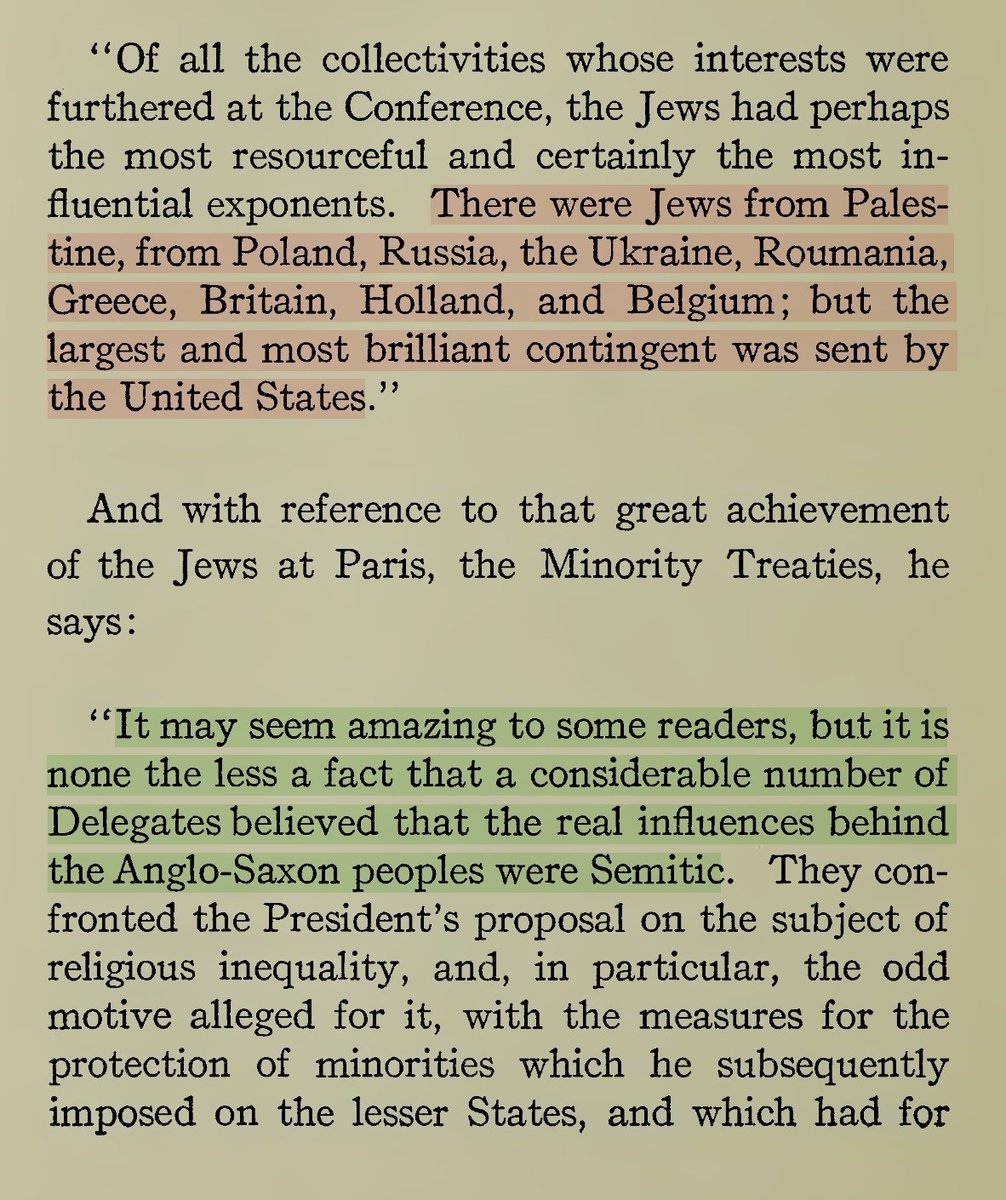 "Of all the collectivities whose interests were furthered at the Conference, the Jews had perhaps the most resourceful and certainly the most influential exponents. There were Jews from Palestine, from Poland, Russia, the Ukraine, Roumania, Greece, Britain, Holland, and Belgium; but the largest and most brilliant contingent was sent by the United States."

And with reference to that great achievement of the Jews at Paris, the Minority Treaties, he says:

"It may seem amazing to some readers, but it is none the less a fact that a considerable number of Delegates believed that the real influences behind the Anglo-Saxon peoples were Semitic. They confronted the President's proposal on the subject of religious inequality, and, in particular, the odd motive alleged for it, with the measures for the protection of minorities which he subsequently imposed on the lesser States, and which had for